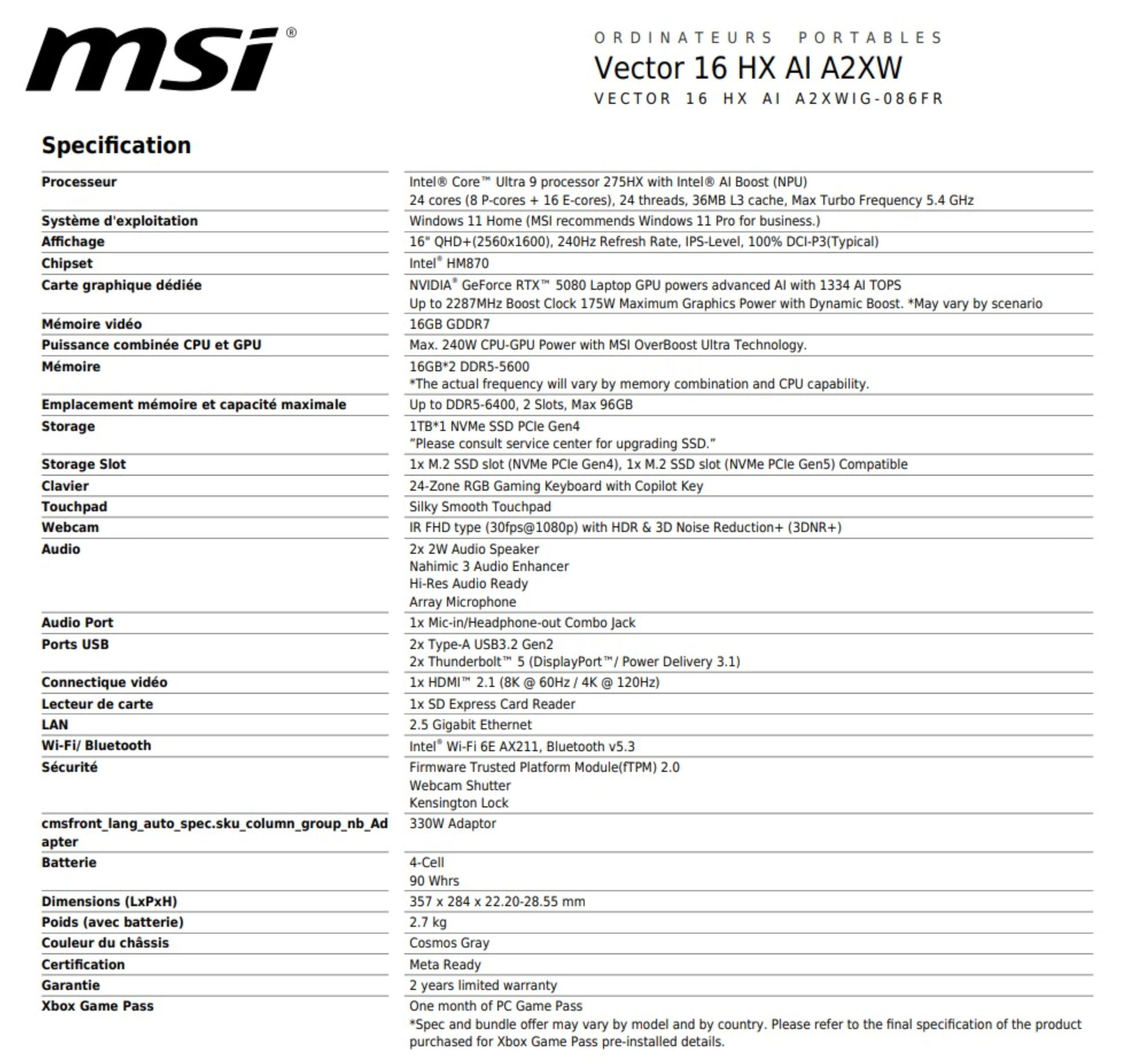 msi®

ORDINATEURS PORTABLES
Vector 16 HX AI A2XW
VECTOR 16 HX AI A2XWIG-086FR

Specification

| | |
|---|---|
| Processeur | Intel® Core™ Ultra 9 processor 275HX with Intel® AI Boost (NPU) 24 cores (8 P-cores + 16 E-cores), 24 threads, 36MB L3 cache, Max Turbo Frequency 5.4 GHz |
| Système d'exploitation | Windows 11 Home (MSI recommends Windows 11 Pro for business.) |
| Affichage | 16" QHD+(2560x1600), 240Hz Refresh Rate, IPS-Level, 100% DCI-P3(Typical) |
| Chipset | Intel® HM870 |
| Carte graphique dédiée | NVIDIA® GeForce RTX™ 5080 Laptop GPU powers advanced AI with 1334 AI TOPS Up to 2287MHz Boost Clock 175W Maximum Graphics Power with Dynamic Boost. *May vary by scenario |
| Mémoire vidéo | 16GB GDDR7 |
| Puissance combinée CPU et GPU | Max. 240W CPU-GPU Power with MSI OverBoost Ultra Technology. |
| Mémoire | 16GB*2 DDR5-5600 *The actual frequency will vary by memory combination and CPU capability. |
| Emplacement mémoire et capacité maximale | Up to DDR5-6400, 2 Slots, Max 96GB |
| Storage | 1TB*1 NVMe SSD PCIe Gen4 "Please consult service center for upgrading SSD." |
| Storage Slot | 1x M.2 SSD slot (NVMe PCIe Gen4), 1x M.2 SSD slot (NVMe PCIe Gen5) Compatible |
| Clavier | 24-Zone RGB Gaming Keyboard with Copilot Key |
| Touchpad | Silky Smooth Touchpad |
| Webcam | IR FHD type (30fps@1080p) with HDR & 3D Noise Reduction+ (3DNR+) |
| Audio | 2x 2W Audio Speaker Nahimic 3 Audio Enhancer Hi-Res Audio Ready Array Microphone |
| Audio Port | 1x Mic-in/Headphone-out Combo Jack |
| Ports USB | 2x Type-A USB3.2 Gen2 2x Thunderbolt™ 5 (DisplayPort™/ Power Delivery 3.1) |
| Connectique vidéo | 1x HDMI™ 2.1 (8K @ 60Hz / 4K @ 120Hz) |
| Lecteur de carte | 1x SD Express Card Reader |
| LAN | 2.5 Gigabit Ethernet |
| Wi-Fi/ Bluetooth | Intel® Wi-Fi 6E AX211, Bluetooth v5.3 |
| Sécurité | Firmware Trusted Platform Module(fTPM) 2.0 Webcam Shutter Kensington Lock |
| cmsfront_lang_auto_spec.sku_column_group_nb_Adapter | 330W Adaptor |
| Batterie | 4-Cell 90 Whrs |
| Dimensions (LxPxH) | 357 x 284 x 22.20-28.55 mm |
| Poids (avec batterie) | 2.7 kg |
| Couleur du châssis | Cosmos Gray |
| Certification | Meta Ready |
| Garantie | 2 years limited warranty |
| Xbox Game Pass | One month of PC Game Pass *Spec and bundle offer may vary by model and by country. Please refer to the final specification of the product purchased for Xbox Game Pass pre-installed details. |